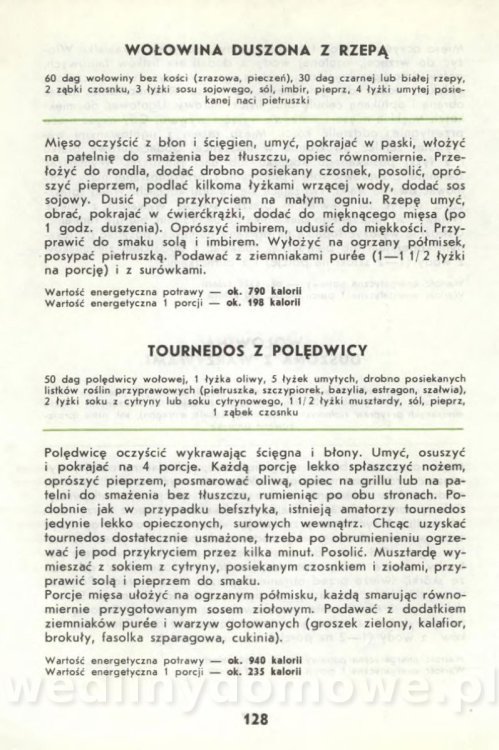 WOŁOWINA DUSZONA Z RZEPĄ

60 dag wołowiny bez kości (zrazowa, pieczeń), 30 dag czarnej lub białej rzepy, 2 ząbki czosnku, 3 łyżki sosu sojowego, sól, imbir, pieprz, 4 łyżki umytej posiekanej naci pietruszki

Mięso oczyścić z błon i ścięgien, umyć, pokrajać w paski, włożyć na patelnię do smażenia bez tłuszczu, opiec równomiernie. Przełożyć do rondla, dodać drobno posiekany czosnek, posolić, oprószyć pieprzem, podlać kilkoma łyżkami wrzącej wody, dodać sos sojowy. Dusić pod przykryciem na małym ogniu. Rzepę umyć, obrać, pokrajać w ćwierćkrążki, dodać do mięknącego mięsa (po 1 godz. duszenia). Oprószyć imbirem, udusić do miękkości. Przyprawić do smaku solą i imbirem. Wyłożyć na ogrzany półmisek, posypać pietruszką. Podawać z ziemniakami purée (1—1 1/2 łyżki na porcję) i z surówkami.

Wartość energetyczna potrawy — ok. 790 kalorii
Wartość energetyczna 1 porcji — ok. 198 kalorii

TOURNEDOS Z POLĘDWICY

50 dag polędwicy wołowej, 1 łyżka oliwy, 5 łyżek umytych, drobno posiekanych listków roślin przyprawowych (pietruszka, szczypiorek, bazylia, estragon, szałwia), 2 łyżki soku z cytryny lub soku cytrynowego, 1 1/2 łyżki musztardy, sól, pieprz, 1 ząbek czosnku

Polędwicę oczyścić wykrawając ścięgna i błony. Umyć, osuszyć i pokrajać na 4 porcje. Każdą porcję lekko spłaszczyć nożem, oprószyć pieprzem, posmarować oliwą, opiec na grillu lub na patelni do smażenia bez tłuszczu, rumieniąc po obu stronach. Podobnie jak w przypadku befsztyka, istnieją amatorzy tournedos jedynie lekko opieczonych, surowych wewnątrz. Chcąc uzyskać tournedos dostatecznie usmażone, trzeba po obrumienieniu ogrzewać je pod przykryciem przez kilka minut. Posolić. Musztardę wymieszać z sokiem z cytryny, posiekanym czosnkiem i ziołami, przyprawić solą i pieprzem do smaku.
Porcje mięsa ułożyć na ogrzanym półmisku, każdą smarując równomiernie przygotowanym sosem ziołowym. Podawać z dodatkiem ziemniaków purée i warzyw gotowanych (groszek zielony, kalafior, brokuły, fasolka szparagowa, cukinia).

Wartość energetyczna potrawy — ok. 940 kalorii
Wartość energetyczna 1 porcji — ok. 235 kalorii

wedlinydomowe.pl

128